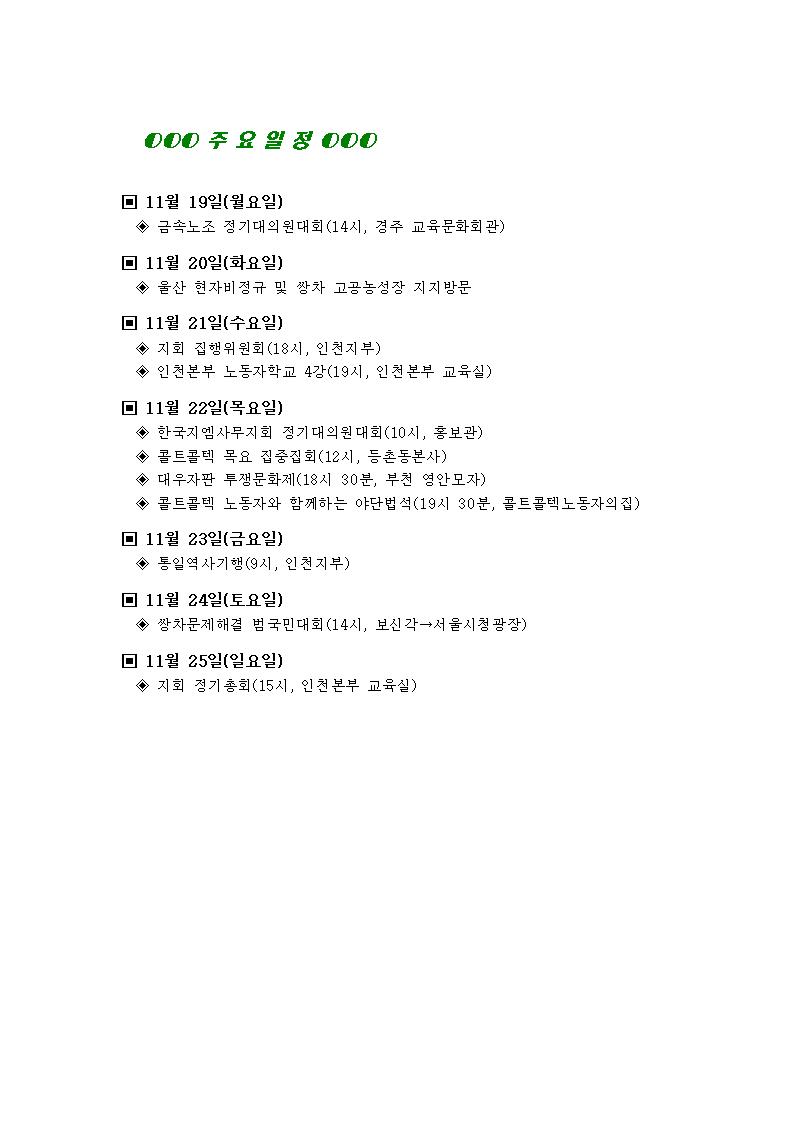 OOO 주 요 일 정 OOO

▣ 11월 19일(월요일)
◈ 금속노조 정기대의원대회(14시, 경주 교육문화회관)

▣ 11월 20일(화요일)
◈ 울산 현자비정규 및 쌍차 고공농성장 지지방문

▣ 11월 21일(수요일)
◈ 지회 집행위원회(18시, 인천지부)
◈ 인천본부 노동자학교 4강(19시, 인천본부 교육실)

▣ 11월 22일(목요일)
◈ 한국지엠사무지회 정기대의원대회(10시, 홍보관)
◈ 콜트콜텍 목요 집중집회(12시, 등촌동본사)
◈ 대우자판 투쟁문화제(18시 30분, 부천 영안모자)
◈ 콜트콜텍 노동자와 함께하는 야단법석(19시 30분, 콜트콜텍노동자의집)

▣ 11월 23일(금요일)
◈ 통일역사기행(9시, 인천지부)

▣ 11월 24일(토요일)
◈ 쌍차문제해결 범국민대회(14시, 보신각→서울시청광장)

▣ 11월 25일(일요일)
◈ 지회 정기총회(15시, 인천본부 교육실)